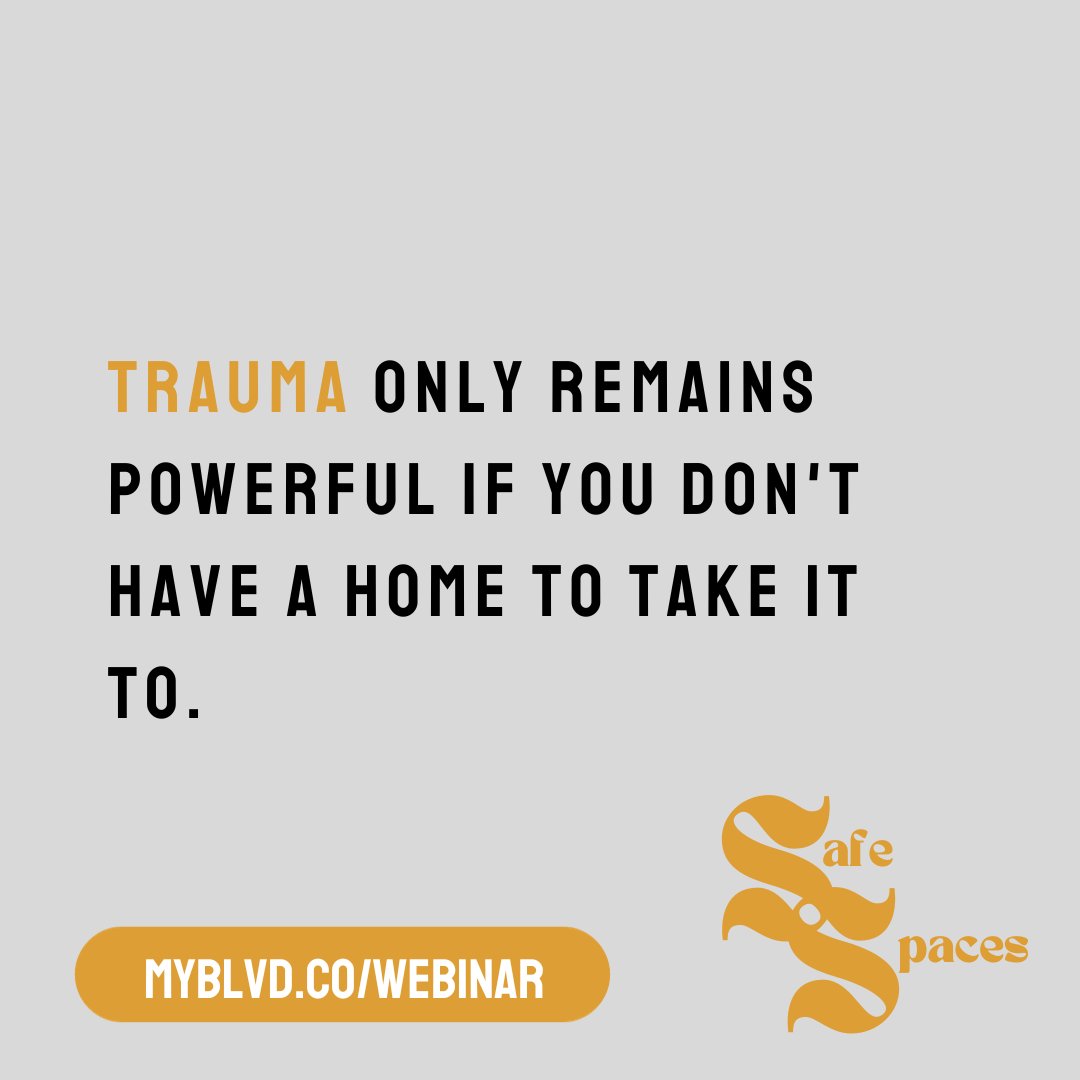 TRAUMA ONLY REMAINS POWERFUL IF YOU DON'T HAVE A HOME TO TAKE IT TO.

MYBLVD.CO/WEBINAR

Safe Spaces